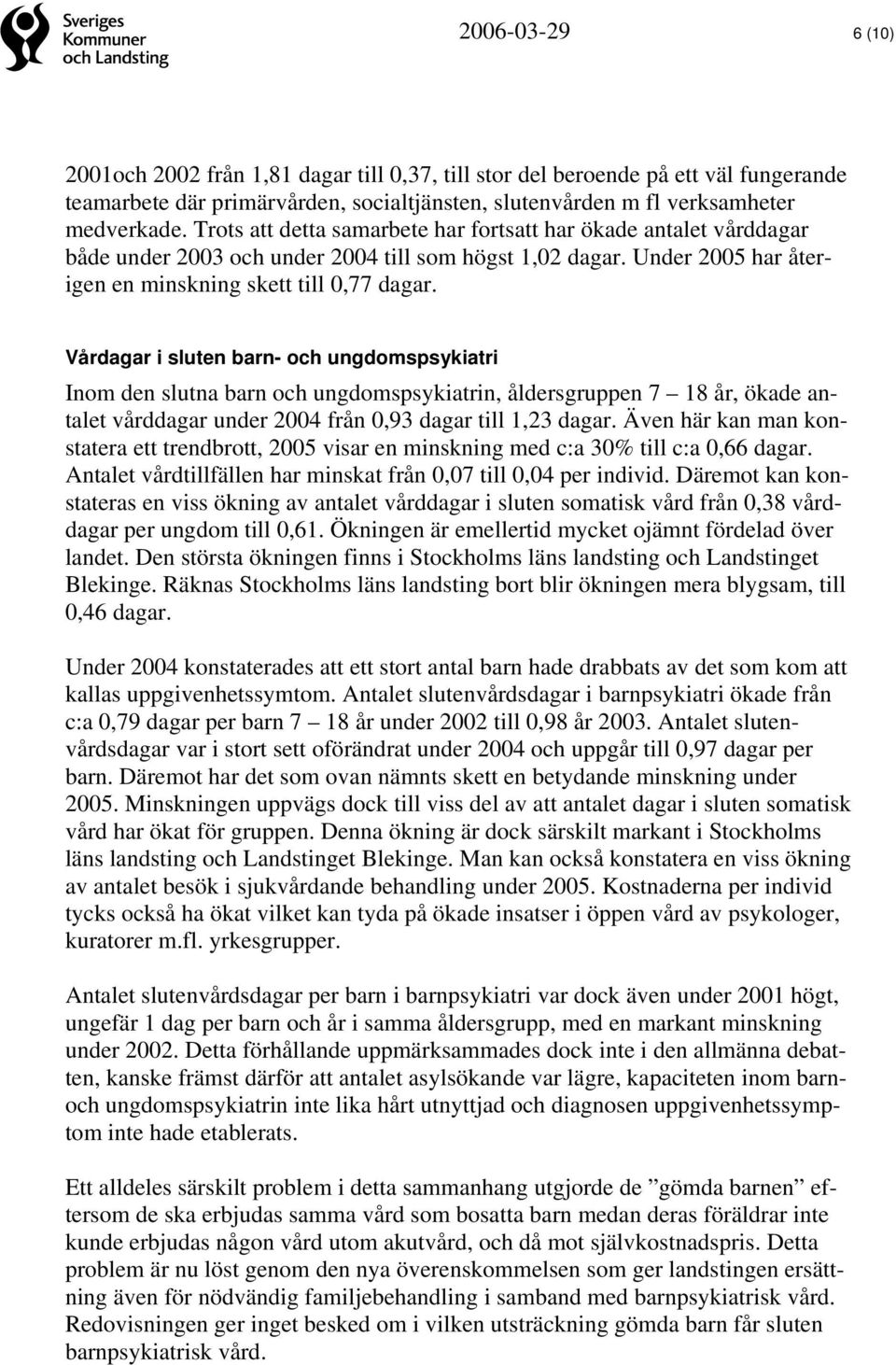 Sveriges Kommuner och Landsting

2006-03-29

6 (10)

2001och 2002 från 1,81 dagar till 0,37, till stor del beroende på ett väl fungerande teamarbete där primärvården, socialtjänsten, slutenvården m fl verksamheter medverkade. Trots att detta samarbete har fortsatt har ökade antalet vårddagar både under 2003 och under 2004 till som högst 1,02 dagar. Under 2005 har återigen en minskning skett till 0,77 dagar.

Vårdagar i sluten barn- och ungdomspsykiatri

Inom den slutna barn och ungdomspsykiatrin, åldersgruppen 7 – 18 år, ökade antalet vårddagar under 2004 från 0,93 dagar till 1,23 dagar. Även här kan man konstatera ett trendbrott, 2005 visar en minskning med c:a 30% till c:a 0,66 dagar. Antalet vårdtillfällen har minskat från 0,07 till 0,04 per individ. Däremot kan konstateras en viss ökning av antalet vårddagar i sluten somatisk vård från 0,38 vårddagar per ungdom till 0,61. Ökningen är emellertid mycket ojämnt fördelad över landet. Den största ökningen finns i Stockholms läns landsting och Landstinget Blekinge. Räknas Stockholms läns landsting bort blir ökningen mera blygsam, till 0,46 dagar.

Under 2004 konstaterades att ett stort antal barn hade drabbats av det som kom att kallas uppgivenhetssymtom. Antalet slutenvårdsdagar i barnpsykiatri ökade från c:a 0,79 dagar per barn 7 – 18 år under 2002 till 0,98 år 2003. Antalet slutenvårdsdagar var i stort sett oförändrat under 2004 och uppgår till 0,97 dagar per barn. Däremot har det som ovan nämnts skett en betydande minskning under 2005. Minskningen uppvägs dock till viss del av att antalet dagar i sluten somatisk vård har ökat för gruppen. Denna ökning är dock särskilt markant i Stockholms läns landsting och Landstinget Blekinge. Man kan också konstatera en viss ökning av antalet besök i sjukvårdande behandling under 2005. Kostnaderna per individ tycks också ha ökat vilket kan tyda på ökade insatser i öppen vård av psykologer, kuratorer m.fl. yrkesgrupper.

Antalet slutenvårdsdagar per barn i barnpsykiatri var dock även under 2001 högt, ungefär 1 dag per barn och år i samma åldersgrupp, med en markant minskning under 2002. Detta förhållande uppmärksammades dock inte i den allmänna debatten, kanske främst därför att antalet asylsökande var lägre, kapaciteten inom barn- och ungdomspsykiatrin inte lika hårt utnyttjad och diagnosen uppgivenhetssymptom inte hade etablerats.

Ett alldeles särskilt problem i detta sammanhang utgjorde de ”gömda barnen” eftersom de ska erbjudas samma vård som bosatta barn medan deras föräldrar inte kunde erbjudas någon vård utom akutvård, och då mot självkostnadspris. Detta problem är nu löst genom den nya överenskommelsen som ger landstingen ersättning även för nödvändig familjebehandling i samband med barnpsykiatrisk vård. Redovisningen ger inget besked om i vilken utsträckning gömda barn får sluten barnpsykiatrisk vård.